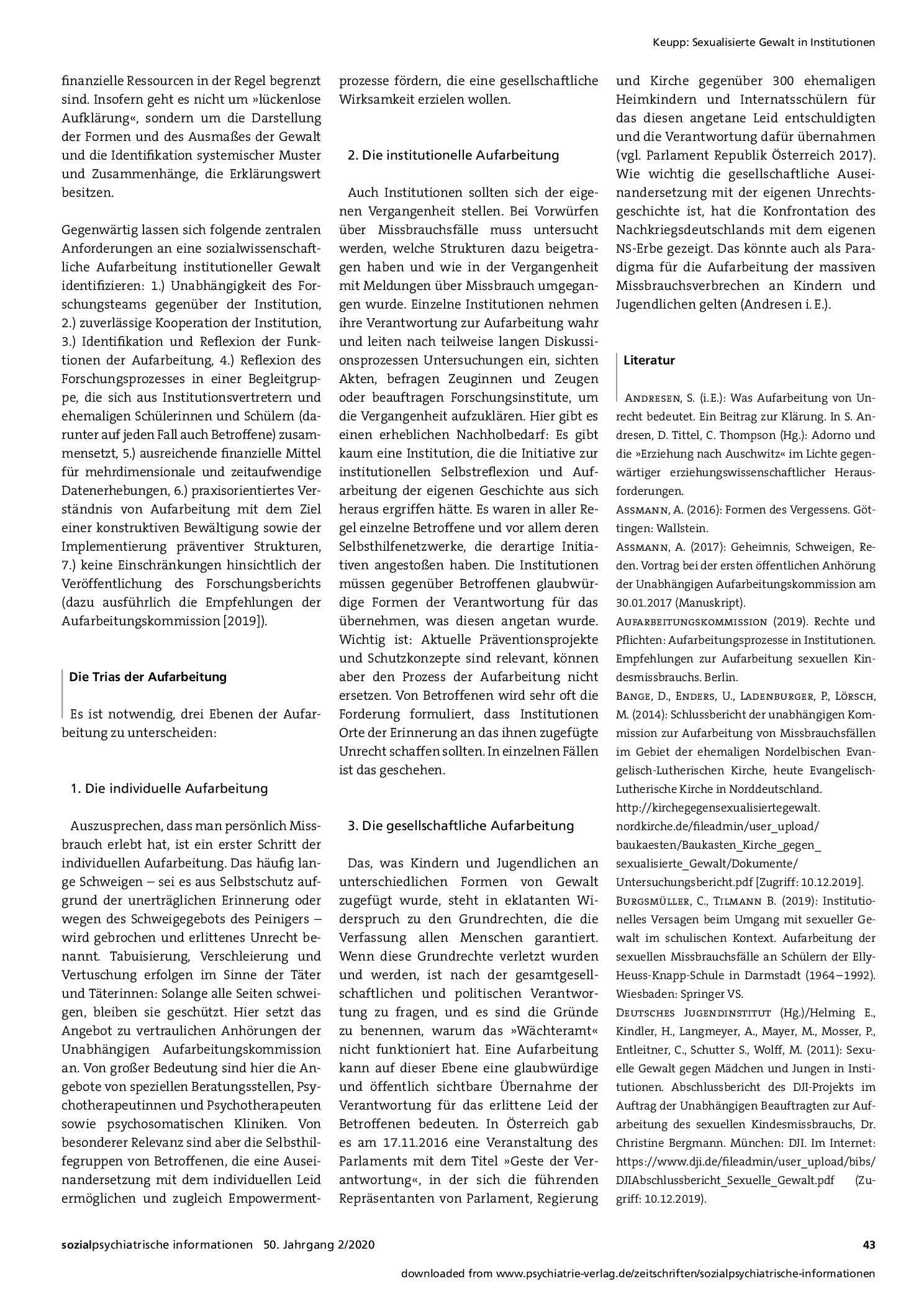 Keupp: Sexualisierte Gewalt in Institutionen

finanzielle Ressourcen in der Regel begrenzt sind. Insofern geht es nicht um »lückenlose Aufklärung«, sondern um die Darstellung der Formen und des Ausmaßes der Gewalt und die Identifikation systemischer Muster und Zusammenhänge, die Erklärungswert besitzen.

Gegenwärtig lassen sich folgende zentralen Anforderungen an eine sozialwissenschaftliche Aufarbeitung institutioneller Gewalt identifizieren: 1.) Unabhängigkeit des Forschungsteams gegenüber der Institution, 2.) zuverlässige Kooperation der Institution, 3.) Identifikation und Reflexion der Funktionen der Aufarbeitung, 4.) Reflexion des Forschungsprozesses in einer Begleitgruppe, die sich aus Institutionsvertretern und ehemaligen Schülerinnen und Schülern (darunter auf jeden Fall auch Betroffene) zusammensetzt, 5.) ausreichende finanzielle Mittel für mehrdimensionale und zeitaufwendige Datenerhebungen, 6.) praxisorientiertes Verständnis von Aufarbeitung mit dem Ziel einer konstruktiven Bewältigung sowie der Implementierung präventiver Strukturen, 7.) keine Einschränkungen hinsichtlich der Veröffentlichung des Forschungsberichts (dazu ausführlich die Empfehlungen der Aufarbeitungskommission [2019]).

Die Trias der Aufarbeitung

Es ist notwendig, drei Ebenen der Aufarbeitung zu unterscheiden:

1. Die individuelle Aufarbeitung

Auszusprechen, dass man persönlich Missbrauch erlebt hat, ist ein erster Schritt der individuellen Aufarbeitung. Das häufig lange Schweigen – sei es aus Selbstschutz aufgrund der unerträglichen Erinnerung oder wegen des Schweigegebots des Peinigers – wird gebrochen und erlittenes Unrecht benannt. Tabuisierung, Verschleierung und Vertuschung erfolgen im Sinne der Täter und Täterinnen: Solange alle Seiten schweigen, bleiben sie geschützt. Hier setzt das Angebot zu vertraulichen Anhörungen der Unabhängigen Aufarbeitungskommission an. Von großer Bedeutung sind hier die Angebote von speziellen Beratungsstellen, Psychotherapeutinnen und Psychotherapeuten sowie psychosomatischen Kliniken. Von besonderer Relevanz sind aber die Selbsthilfegruppen von Betroffenen, die eine Auseinandersetzung mit dem individuellen Leid ermöglichen und zugleich Empowermentprozesse fördern, die eine gesellschaftliche Wirksamkeit erzielen wollen.

2. Die institutionelle Aufarbeitung

Auch Institutionen sollten sich der eigenen Vergangenheit stellen. Bei Vorwürfen über Missbrauchsfälle muss untersucht werden, welche Strukturen dazu beigetragen haben und wie in der Vergangenheit mit Meldungen über Missbrauch umgegangen wurde. Einzelne Institutionen nehmen ihre Verantwortung zur Aufarbeitung wahr und leiten nach teilweise langen Diskussionsprozessen Untersuchungen ein, sichten Akten, befragen Zeuginnen und Zeugen oder beauftragen Forschungsinstitute, um die Vergangenheit aufzuklären. Hier gibt es einen erheblichen Nachholbedarf: Es gibt kaum eine Institution, die die Initiative zur institutionellen Selbstreflexion und Aufarbeitung der eigenen Geschichte aus sich heraus ergriffen hätte. Es waren in aller Regel einzelne Betroffene und vor allem deren Selbsthilfenetzwerke, die derartige Initiativen angestoßen haben. Die Institutionen müssen gegenüber Betroffenen glaubwürdige Formen der Verantwortung für das übernehmen, was diesen angetan wurde. Wichtig ist: Aktuelle Präventionsprojekte und Schutzkonzepte sind relevant, können aber den Prozess der Aufarbeitung nicht ersetzen. Von Betroffenen wird sehr oft die Forderung formuliert, dass Institutionen Orte der Erinnerung an das ihnen zugefügte Unrecht schaffen sollten. In einzelnen Fällen ist das geschehen.

3. Die gesellschaftliche Aufarbeitung

Das, was Kindern und Jugendlichen an unterschiedlichen Formen von Gewalt zugefügt wurde, steht in eklatanten Widerspruch zu den Grundrechten, die die Verfassung allen Menschen garantiert. Wenn diese Grundrechte verletzt wurden und werden, ist nach der gesamtgesellschaftlichen und politischen Verantwortung zu fragen, und es sind die Gründe zu benennen, warum das »Wächteramt« nicht funktioniert hat. Eine Aufarbeitung kann auf dieser Ebene eine glaubwürdige und öffentlich sichtbare Übernahme der Verantwortung für das erlittene Leid der Betroffenen bedeuten. In Österreich gab es am 17.11.2016 eine Veranstaltung des Parlaments mit dem Titel »Geste der Verantwortung«, in der sich die führenden Repräsentanten von Parlament, Regierung und Kirche gegenüber 300 ehemaligen Heimkindern und Internatsschülern für das diesen angetane Leid entschuldigten und die Verantwortung dafür übernahmen (vgl. Parlament Republik Österreich 2017). Wie wichtig die gesellschaftliche Auseinandersetzung mit der eigenen Unrechtsgeschichte ist, hat die Konfrontation des Nachkriegsdeutschlands mit dem eigenen NS-Erbe gezeigt. Das könnte auch als Paradigma für die Aufarbeitung der massiven Missbrauchsverbrechen an Kindern und Jugendlichen gelten (Andresen i. E.).

Literatur

Andresen, S. (i.E.): Was Aufarbeitung von Unrecht bedeutet. Ein Beitrag zur Klärung. In S. Andresen, D. Tittel, C. Thompson (Hg.): Adorno und die »Erziehung nach Auschwitz« im Lichte gegenwärtiger erziehungswissenschaftlicher Herausforderungen.
Assmann, A. (2016): Formen des Vergessens. Göttingen: Wallstein.
Assmann, A. (2017): Geheimnis, Schweigen, Reden. Vortrag bei der ersten öffentlichen Anhörung der Unabhängigen Aufarbeitungskommission am 30.01.2017 (Manuskript).
Aufarbeitungskommission (2019). Rechte und Pflichten: Aufarbeitungsprozesse in Institutionen. Empfehlungen zur Aufarbeitung sexuellen Kindesmissbrauchs. Berlin.
Bange, D., Enders, U., Ladenburger, P., Lörsch, M. (2014): Schlussbericht der unabhängigen Kommission zur Aufarbeitung von Missbrauchsfällen im Gebiet der ehemaligen Nordelbischen Evangelisch-Lutherischen Kirche, heute Evangelisch-Lutherische Kirche in Norddeutschland. http://kirchegegensexualisiertegewalt.nordkirche.de/fileadmin/user_upload/baukaesten/Baukasten_Kirche_gegen_sexualisierte_Gewalt/Dokumente/Untersuchungsbericht.pdf [Zugriff: 10.12.2019].
Burgsmüller, C., Tilmann B. (2019): Institutionelles Versagen beim Umgang mit sexueller Gewalt im schulischen Kontext. Aufarbeitung der sexuellen Missbrauchsfälle an Schülern der Elly-Heuss-Knapp-Schule in Darmstadt (1964–1992). Wiesbaden: Springer VS.
Deutsches Jugendinstitut (Hg.)/Helming E., Kindler, H., Langmeyer, A., Mayer, M., Mosser, P., Entleitner, C., Schutter S., Wolff, M. (2011): Sexuelle Gewalt gegen Mädchen und Jungen in Institutionen. Abschlussbericht des DJI-Projekts im Auftrag der Unabhängigen Beauftragten zur Aufarbeitung des sexuellen Kindesmissbrauchs, Dr. Christine Bergmann. München: DJI. Im Internet: https://www.dji.de/fileadmin/user_upload/bibs/DJIAbschlussbericht_Sexuelle_Gewalt.pdf (Zugriff: 10.12.2019).

sozialpsychiatrische informationen 50. Jahrgang 2/2020 43

downloaded from www.psychiatrie-verlag.de/zeitschriften/sozialpsychiatrische-informationen